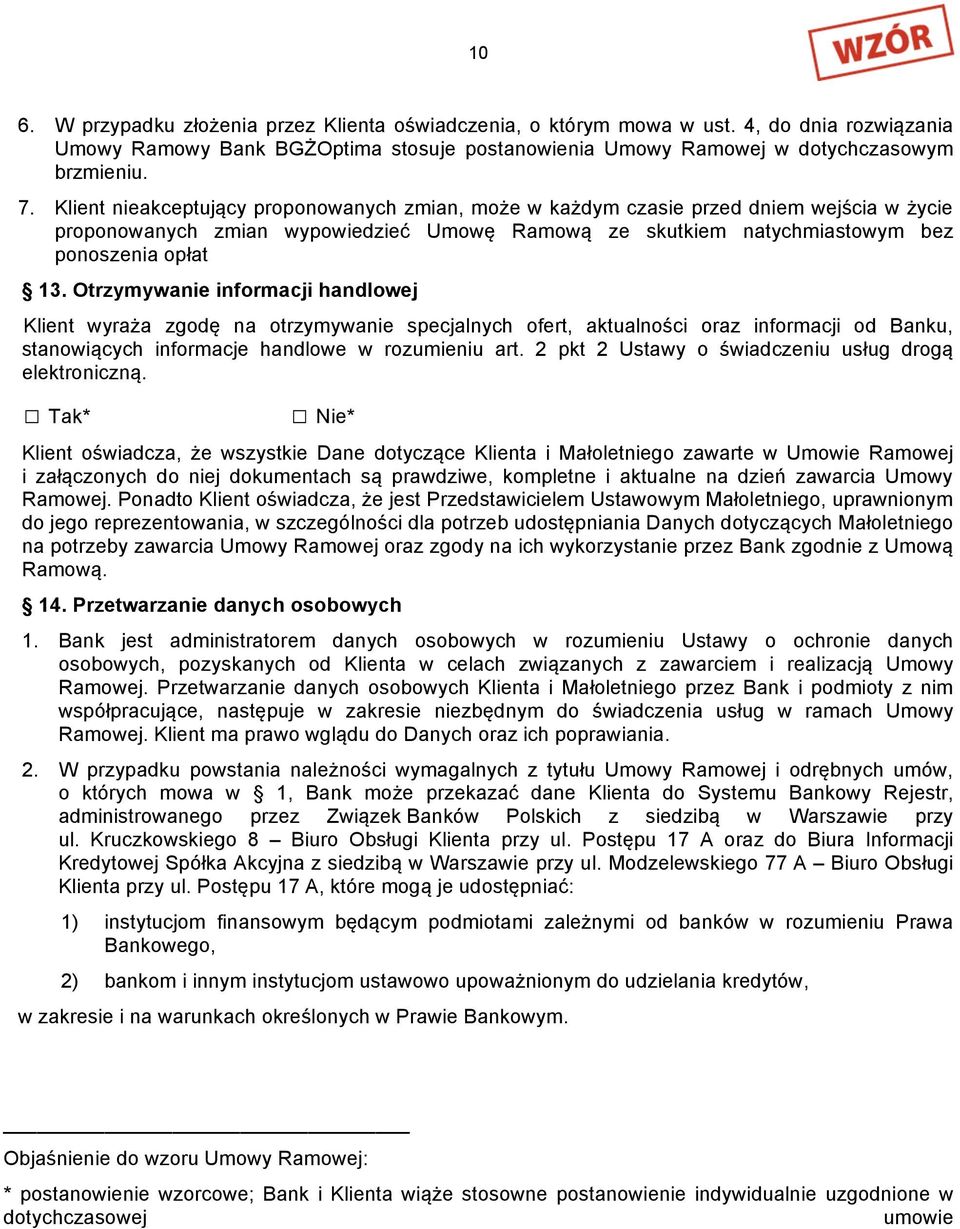 10

WZÓR

6. W przypadku złożenia przez Klienta oświadczenia, o którym mowa w ust. 4, do dnia rozwiązania Umowy Ramowy Bank BGŻOptima stosuje postanowienia Umowy Ramowej w dotychczasowym brzmieniu.

7. Klient nieakceptujący proponowanych zmian, może w każdym czasie przed dniem wejścia w życie proponowanych zmian wypowiedzieć Umowę Ramową ze skutkiem natychmiastowym bez ponoszenia opłat

§ 13. Otrzymywanie informacji handlowej

Klient wyraża zgodę na otrzymywanie specjalnych ofert, aktualności oraz informacji od Banku, stanowiących informacje handlowe w rozumieniu art. 2 pkt 2 Ustawy o świadczeniu usług drogą elektroniczną.

☐ Tak* ☐ Nie*

Klient oświadcza, że wszystkie Dane dotyczące Klienta i Małoletniego zawarte w Umowie Ramowej i załączonych do niej dokumentach są prawdziwe, kompletne i aktualne na dzień zawarcia Umowy Ramowej. Ponadto Klient oświadcza, że jest Przedstawicielem Ustawowym Małoletniego, uprawnionym do jego reprezentowania, w szczególności dla potrzeb udostępniania Danych dotyczących Małoletniego na potrzeby zawarcia Umowy Ramowej oraz zgody na ich wykorzystanie przez Bank zgodnie z Umową Ramową.

§ 14. Przetwarzanie danych osobowych

1. Bank jest administratorem danych osobowych w rozumieniu Ustawy o ochronie danych osobowych, pozyskanych od Klienta w celach związanych z zawarciem i realizacją Umowy Ramowej. Przetwarzanie danych osobowych Klienta i Małoletniego przez Bank i podmioty z nim współpracujące, następuje w zakresie niezbędnym do świadczenia usług w ramach Umowy Ramowej. Klient ma prawo wglądu do Danych oraz ich poprawiania.

2. W przypadku powstania należności wymagalnych z tytułu Umowy Ramowej i odrębnych umów, o których mowa w § 1, Bank może przekazać dane Klienta do Systemu Bankowy Rejestr, administrowanego przez Związek Banków Polskich z siedzibą w Warszawie przy ul. Kruczkowskiego 8 – Biuro Obsługi Klienta przy ul. Postępu 17 A oraz do Biura Informacji Kredytowej Spółka Akcyjna z siedzibą w Warszawie przy ul. Modzelewskiego 77 A – Biuro Obsługi Klienta przy ul. Postępu 17 A, które mogą je udostępniać:

1) instytucjom finansowym będącym podmiotami zależnymi od banków w rozumieniu Prawa Bankowego,

2) bankom i innym instytucjom ustawowo upoważnionym do udzielania kredytów,

w zakresie i na warunkach określonych w Prawie Bankowym.

Objaśnienie do wzoru Umowy Ramowej:

* postanowienie wzorcowe; Bank i Klienta wiąże stosowne postanowienie indywidualnie uzgodnione w dotychczasowej umowie